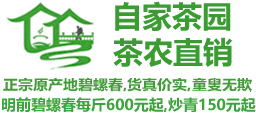 自家茶园
茶农直销

正宗原产地碧螺春,货真价实,童叟无欺
明前碧螺春每斤600元起,炒青150元起